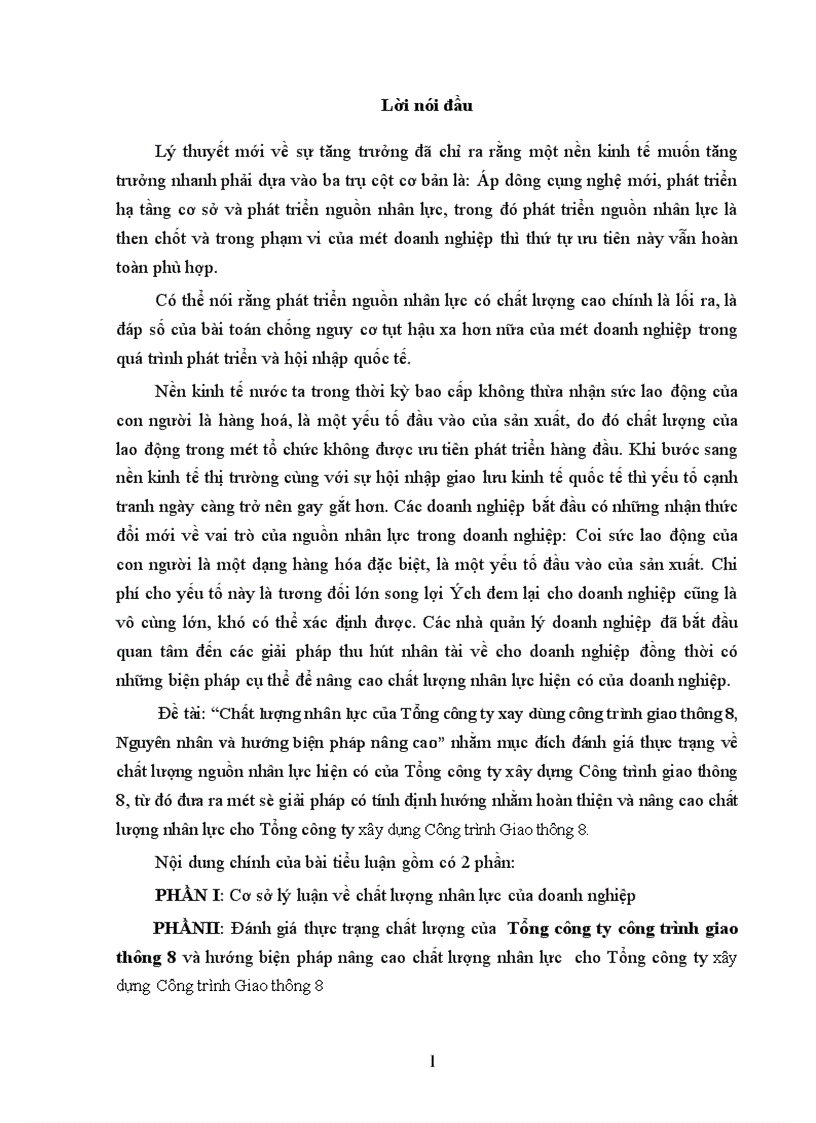 Lời nói đầu

Lý thuyết mới về sự tăng trưởng đã chỉ ra rằng một nền kinh tế muốn tăng trưởng nhanh phải dựa vào ba trụ cột cơ bản là: Áp dông cụng nghệ mới, phát triển hạ tầng cơ sở và phát triển nguồn nhân lực, trong đó phát triển nguồn nhân lực là then chốt và trong phạm vi của mét doanh nghiệp thì thứ tự ưu tiên này vẫn hoàn toàn phù hợp.

Có thể nói rằng phát triển nguồn nhân lực có chất lượng cao chính là lối ra, là đáp số của bài toán chống nguy cơ tụt hậu xa hơn nữa của mét doanh nghiệp trong quá trình phát triển và hội nhập quốc tế.

Nền kinh tế nước ta trong thời kỳ bao cấp không thừa nhận sức lao động của con người là hàng hoá, là một yếu tố đầu vào của sản xuất, do đó chất lượng của lao động trong mét tổ chức không được ưu tiên phát triển hàng đầu. Khi bước sang nền kinh tế thị trường cùng với sự hội nhập giao lưu kinh tế quốc tế thì yếu tố cạnh tranh ngày càng trở nên gay gắt hơn. Các doanh nghiệp bắt đầu có những nhận thức đổi mới về vai trò của nguồn nhân lực trong doanh nghiệp: Coi sức lao động của con người là một dạng hàng hóa đặc biệt, là một yếu tố đầu vào của sản xuất. Chi phí cho yếu tố này là tương đối lớn song lợi Ých đem lại cho doanh nghiệp cũng là vô cùng lớn, khó có thể xác định được. Các nhà quản lý doanh nghiệp đã bắt đầu quan tâm đến các giải pháp thu hút nhân tài về cho doanh nghiệp đồng thời có những biện pháp cụ thể để nâng cao chất lượng nhân lực hiện có của doanh nghiệp.

Đề tài: “Chất lượng nhân lực của Tổng công ty xay dùng công trình giao thông 8, Nguyên nhân và hướng biện pháp nâng cao” nhằm mục đích đánh giá thực trạng về chất lượng nguồn nhân lực hiện có của Tổng công ty xây dựng Công trình giao thông 8, từ đó đưa ra mét sè giải pháp có tính định hướng nhằm hoàn thiện và nâng cao chất lượng nhân lực cho Tổng công ty xây dựng Công trình Giao thông 8.

Nội dung chính của bài tiểu luận gồm có 2 phần:

PHẦN I: Cơ sở lý luận về chất lượng nhân lực của doanh nghiệp

PHẦNII: Đánh giá thực trạng chất lượng của Tổng công ty công trình giao thông 8 và hướng biện pháp nâng cao chất lượng nhân lực cho Tổng công ty xây dựng Công trình Giao thông 8

1